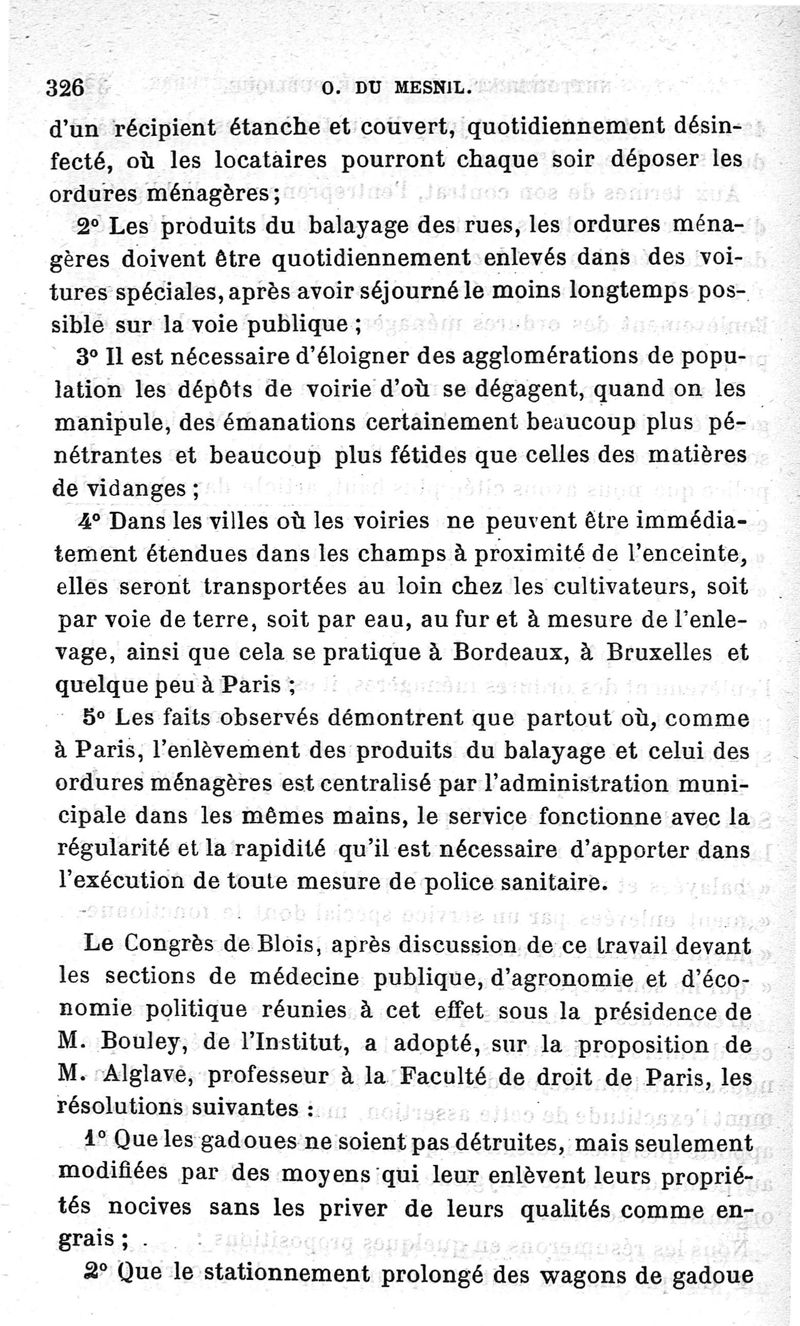 326 O. DU MESNIL.

d'un récipient étanche et couvert, quotidiennement désinfecté, où les locataires pourront chaque soir déposer les ordures ménagères;

2° Les produits du balayage des rues, les ordures ménagères doivent être quotidiennement enlevés dans des voitures spéciales, après avoir séjourné le moins longtemps possible sur la voie publique ;

3° Il est nécessaire d'éloigner des agglomérations de population les dépôts de voirie d'où se dégagent, quand on les manipule, des émanations certainement beaucoup plus pénétrantes et beaucoup plus fétides que celles des matières de vidanges ;

4° Dans les villes où les voiries ne peuvent être immédiatement étendues dans les champs à proximité de l'enceinte, elles seront transportées au loin chez les cultivateurs, soit par voie de terre, soit par eau, au fur et à mesure de l'enlevage, ainsi que cela se pratique à Bordeaux, à Bruxelles et quelque peu à Paris ;

5° Les faits observés démontrent que partout où, comme à Paris, l'enlèvement des produits du balayage et celui des ordures ménagères est centralisé par l'administration municipale dans les mêmes mains, le service fonctionne avec la régularité et la rapidité qu'il est nécessaire d'apporter dans l'exécution de toute mesure de police sanitaire.

Le Congrès de Blois, après discussion de ce travail devant les sections de médecine publique, d'agronomie et d'économie politique réunies à cet effet sous la présidence de M. Bouley, de l'Institut, a adopté, sur la proposition de M. Alglave, professeur à la Faculté de droit de Paris, les résolutions suivantes :

1° Que les gadoues ne soient pas détruites, mais seulement modifiées par des moyens qui leur enlèvent leurs propriétés nocives sans les priver de leurs qualités comme engrais ;

2° Que le stationnement prolongé des wagons de gadoue